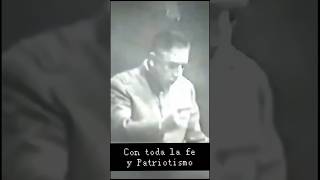 Con toda la fe
y Patriotismo